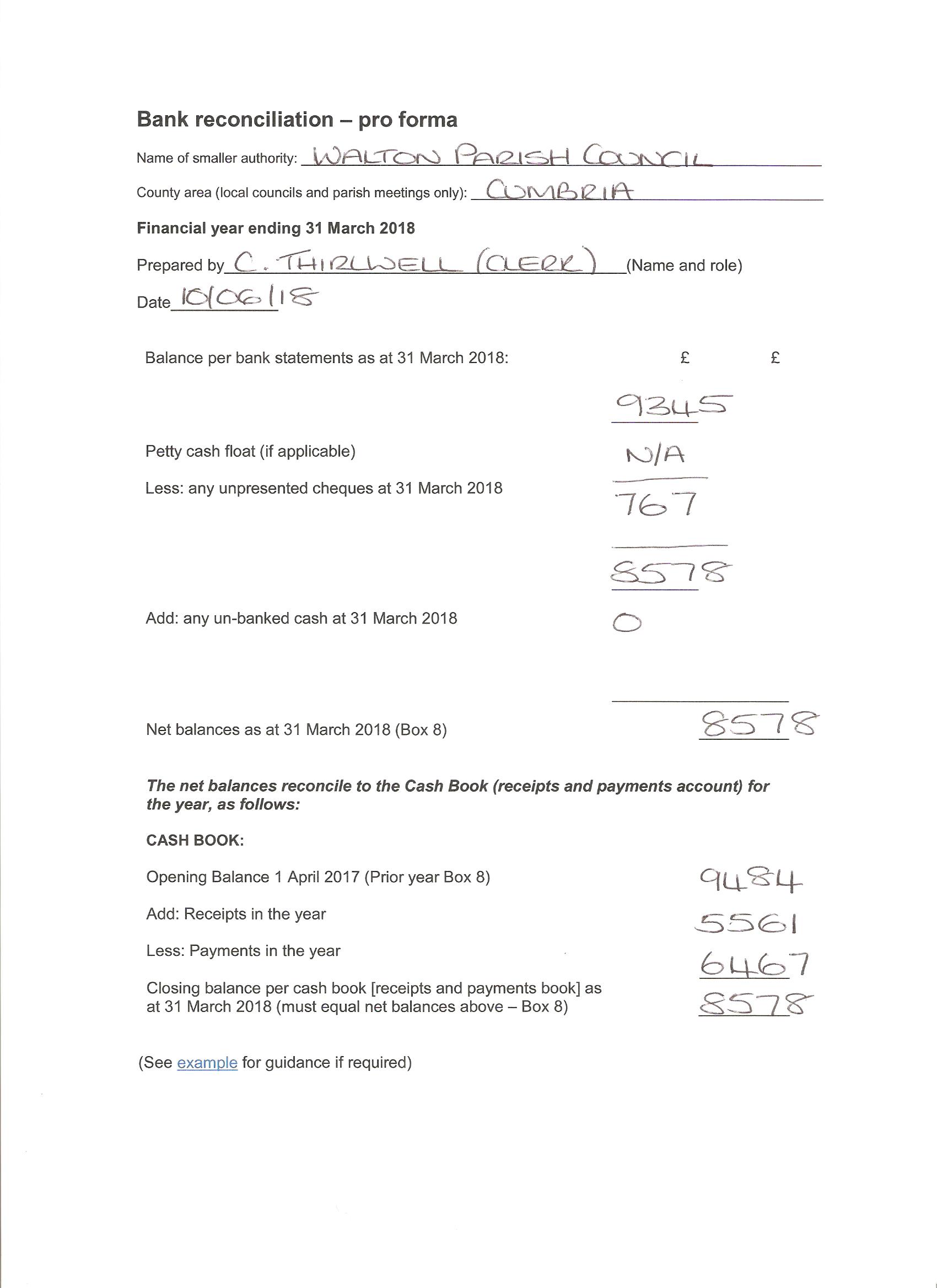 Bank reconciliation – pro forma

Name of smaller authority: WALTON PARISH COUNCIL

County area (local councils and parish meetings only): CUMBRIA

Financial year ending 31 March 2018

Prepared by C. THIRLWELL (CLERK) (Name and role)

Date 10/06/18

Balance per bank statements as at 31 March 2018: £ £

9345

Petty cash float (if applicable) N/A

Less: any unpresented cheques at 31 March 2018 767

8578

Add: any un-banked cash at 31 March 2018 0

Net balances as at 31 March 2018 (Box 8) 8578

The net balances reconcile to the Cash Book (receipts and payments account) for the year, as follows:

CASH BOOK:

Opening Balance 1 April 2017 (Prior year Box 8) 9484

Add: Receipts in the year 5561

Less: Payments in the year 6467

Closing balance per cash book [receipts and payments book] as at 31 March 2018 (must equal net balances above – Box 8) 8578

(See example for guidance if required)